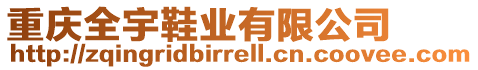 重庆全宇鞋业有限公司
http://zqingridbirrell.cn.coovee.com